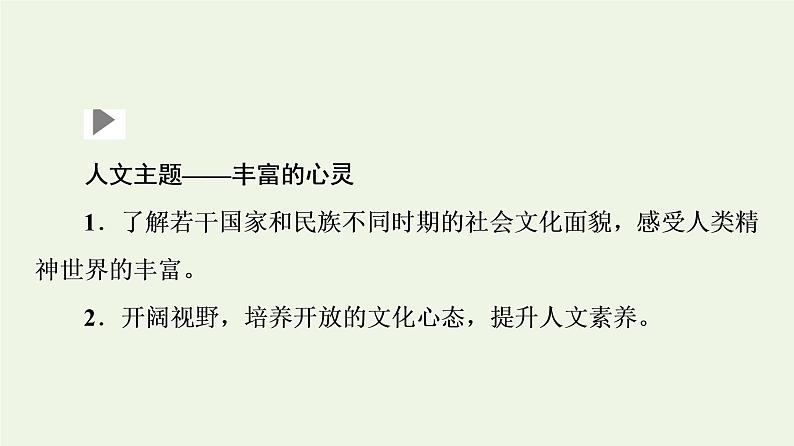 人文主题——丰富的心灵

1．了解若干国家和民族不同时期的社会文化面貌，感受人类精神世界的丰富。

2．开阔视野，培养开放的文化心态，提升人文素养。